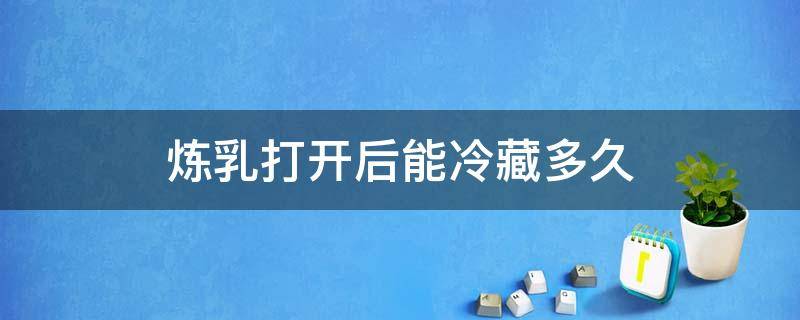 炼乳打开后能冷藏多久